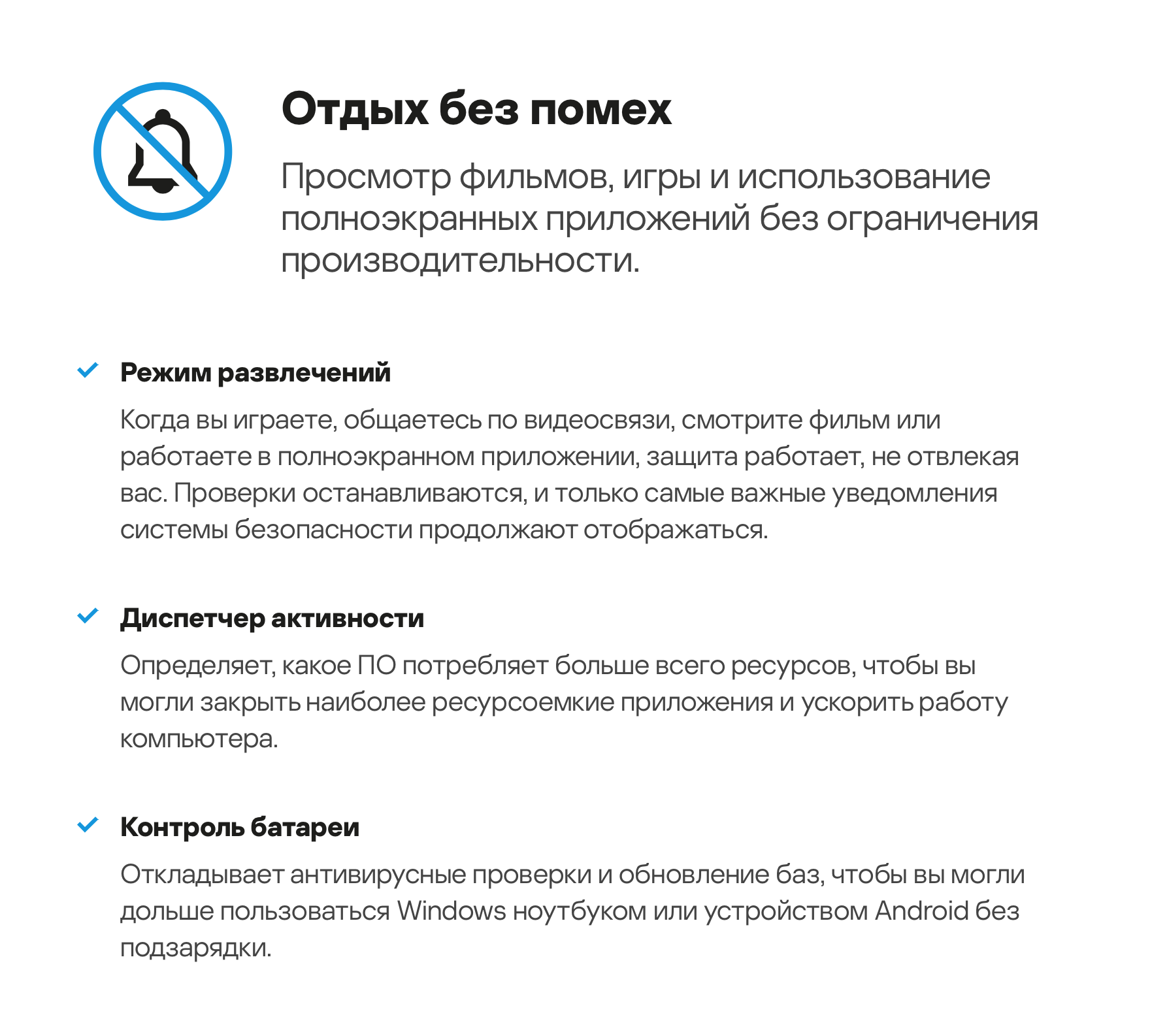 Отдых без помех

Просмотр фильмов, игры и использование полноэкранных приложений без ограничения производительности.

Режим развлечений

Когда вы играете, общаетесь по видеосвязи, смотрите фильм или работаете в полноэкранном приложении, защита работает, не отвлекая вас. Проверки останавливаются, и только самые важные уведомления системы безопасности продолжают отображаться.

Диспетчер активности

Определяет, какое ПО потребляет больше всего ресурсов, чтобы вы могли закрыть наиболее ресурсоемкие приложения и ускорить работу компьютера.

Контроль батареи

Откладывает антивирусные проверки и обновление баз, чтобы вы могли дольше пользоваться Windows ноутбуком или устройством Android без подзарядки.